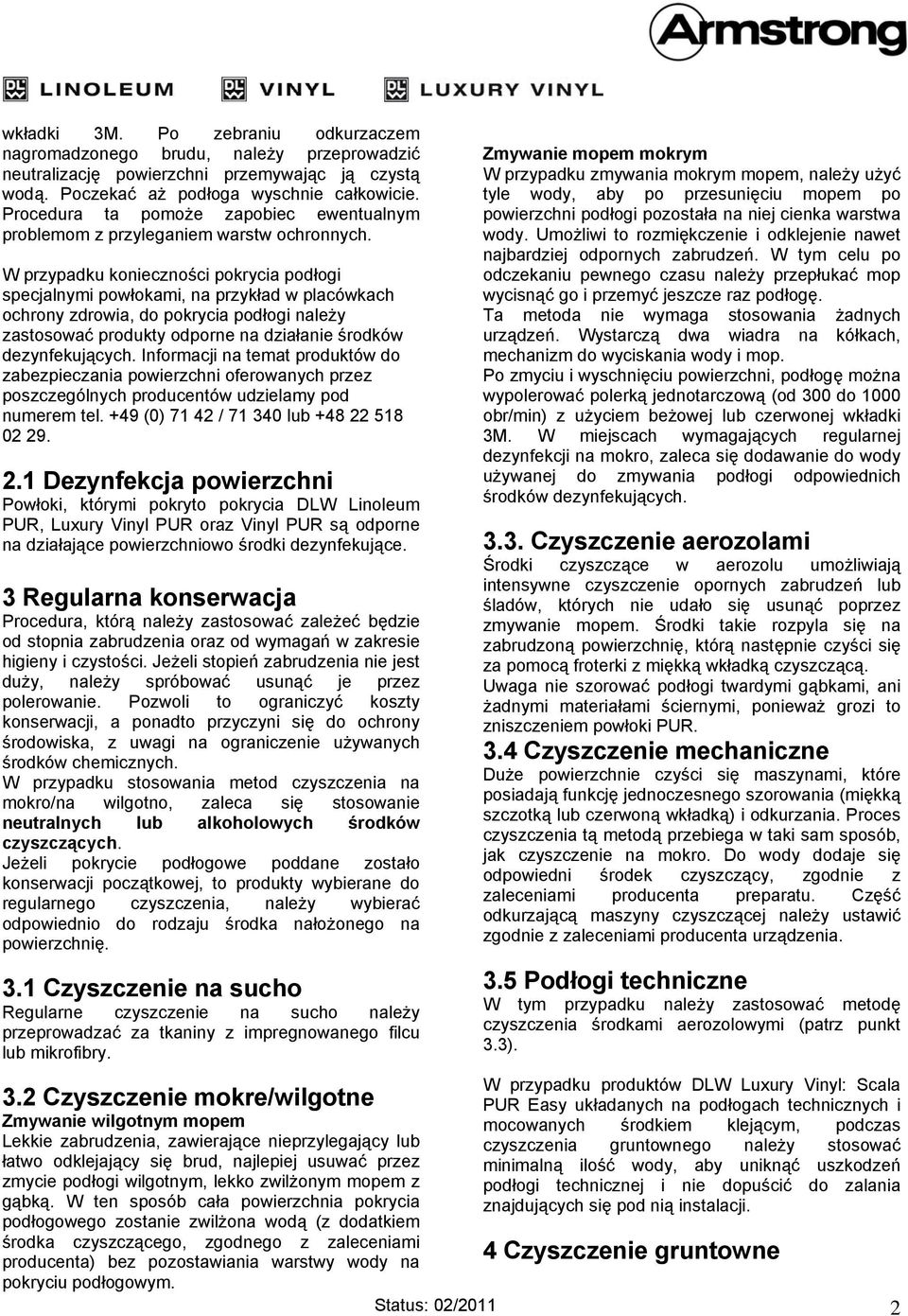 Armstrong

DLW LINOLEUM DLW VINYL DLW LUXURY VINYL

wkładki 3M. Po zebraniu odkurzaczem nagromadzonego brudu, należy przeprowadzić neutralizację powierzchni przemywając ją czystą wodą. Poczekać aż podłoga wyschnie całkowicie. Procedura ta pomoże zapobiec ewentualnym problemom z przyleganiem warstw ochronnych.

W przypadku konieczności pokrycia podłogi specjalnymi powłokami, na przykład w placówkach ochrony zdrowia, do pokrycia podłogi należy zastosować produkty odporne na działanie środków dezynfekujących. Informacji na temat produktów do zabezpieczania powierzchni oferowanych przez poszczególnych producentów udzielamy pod numerem tel. +49 (0) 71 42 / 71 340 lub +48 22 518 02 29.

2.1 Dezynfekcja powierzchni
Powłoki, którymi pokryto pokrycia DLW Linoleum PUR, Luxury Vinyl PUR oraz Vinyl PUR są odporne na działające powierzchniowo środki dezynfekujące.

3 Regularna konserwacja
Procedura, którą należy zastosować zależeć będzie od stopnia zabrudzenia oraz od wymagań w zakresie higieny i czystości. Jeżeli stopień zabrudzenia nie jest duży, należy spróbować usunąć je przez polerowanie. Pozwoli to ograniczyć koszty konserwacji, a ponadto przyczyni się do ochrony środowiska, z uwagi na ograniczenie używanych środków chemicznych.
W przypadku stosowania metod czyszczenia na mokro/na wilgotno, zaleca się stosowanie neutralnych lub alkoholowych środków czyszczących.
Jeżeli pokrycie podłogowe poddane zostało konserwacji początkowej, to produkty wybierane do regularnego czyszczenia, należy wybierać odpowiednio do rodzaju środka nałożonego na powierzchnię.

3.1 Czyszczenie na sucho
Regularne czyszczenie na sucho należy przeprowadzać za tkaniny z impregnowanego filcu lub mikrofibry.

3.2 Czyszczenie mokre/wilgotne
Zmywanie wilgotnym mopem
Lekkie zabrudzenia, zawierające nieprzylegający lub łatwo odklejający się brud, najlepiej usuwać przez zmycie podłogi wilgotnym, lekko zwilżonym mopem z gąbką. W ten sposób cała powierzchnia pokrycia podłogowego zostanie zwilżona wodą (z dodatkiem środka czyszczącego, zgodnego z zaleceniami producenta) bez pozostawiania warstwy wody na pokryciu podłogowym.

Zmywanie mopem mokrym
W przypadku zmywania mokrym mopem, należy użyć tyle wody, aby po przesunięciu mopem po powierzchni podłogi pozostała na niej cienka warstwa wody. Umożliwi to rozmiękczenie i odklejenie nawet najbardziej odpornych zabrudzeń. W tym celu po odczekaniu pewnego czasu należy przepłukać mop wycisnąć go i przemyć jeszcze raz podłogę.
Ta metoda nie wymaga stosowania żadnych urządzeń. Wystarczą dwa wiadra na kółkach, mechanizm do wyciskania wody i mop.
Po zmyciu i wyschnięciu powierzchni, podłogę można wypolerować polerką jednotarczową (od 300 do 1000 obr/min) z użyciem beżowej lub czerwonej wkładki 3M. W miejscach wymagających regularnej dezynfekcji na mokro, zaleca się dodawanie do wody używanej do zmywania podłogi odpowiednich środków dezynfekujących.

3.3. Czyszczenie aerozolami
Środki czyszczące w aerozolu umożliwiają intensywne czyszczenie opornych zabrudzeń lub śladów, których nie udało się usunąć poprzez zmywanie mopem. Środki takie rozpyla się na zabrudzoną powierzchnię, którą następnie czyści się za pomocą froterki z miękką wkładką czyszczącą.
Uwaga nie szorować podłogi twardymi gąbkami, ani żadnymi materiałami ściernymi, ponieważ grozi to zniszczeniem powłoki PUR.

3.4 Czyszczenie mechaniczne
Duże powierzchnie czyści się maszynami, które posiadają funkcję jednoczesnego szorowania (miękką szczotką lub czerwoną wkładką) i odkurzania. Proces czyszczenia tą metodą przebiega w taki sam sposób, jak czyszczenie na mokro. Do wody dodaje się odpowiedni środek czyszczący, zgodnie z zaleceniami producenta preparatu. Część odkurzającą maszyny czyszczącej należy ustawić zgodnie z zaleceniami producenta urządzenia.

3.5 Podłogi techniczne
W tym przypadku należy zastosować metodę czyszczenia środkami aerozolowymi (patrz punkt 3.3).

W przypadku produktów DLW Luxury Vinyl: Scala PUR Easy układanych na podłogach technicznych i mocowanych środkiem klejącym, podczas czyszczenia gruntownego należy stosować minimalną ilość wody, aby uniknąć uszkodzeń podłogi technicznej i nie dopuścić do zalania znajdujących się pod nią instalacji.

4 Czyszczenie gruntowne

Status: 02/2011

2